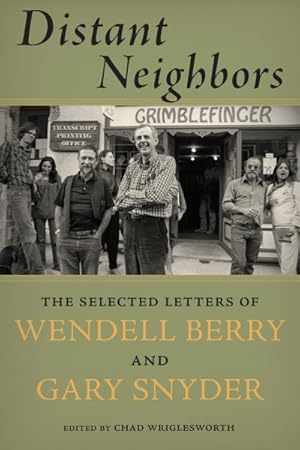 Distant Neighbors

TRANSCRIPT PRINTING OFFICE

GRIMBLEFINGER

THE SELECTED LETTERS OF
WENDELL BERRY
AND
GARY SNYDER

EDITED BY CHAD WRIGLESWORTH